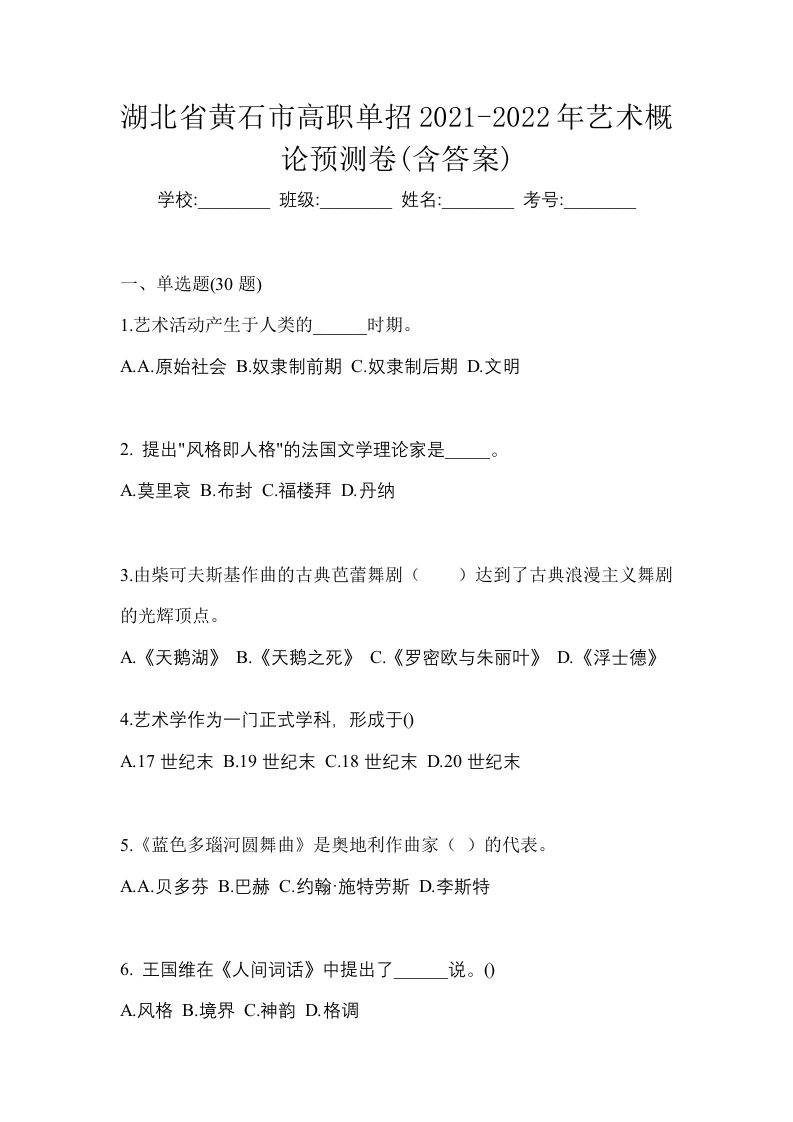 湖北省黄石市高职单招2021-2022年艺术概论预测卷(含答案)

学校:________ 班级:________ 姓名:________ 考号:________

一、单选题(30 题)

1.艺术活动产生于人类的______时期。

A.A.原始社会 B.奴隶制前期 C.奴隶制后期 D.文明

2. 提出"风格即人格"的法国文学理论家是_____。

A.莫里哀 B.布封 C.福楼拜 D.丹纳

3.由柴可夫斯基作曲的古典芭蕾舞剧（　　）达到了古典浪漫主义舞剧的光辉顶点。

A.《天鹅湖》 B.《天鹅之死》 C.《罗密欧与朱丽叶》 D.《浮士德》

4.艺术学作为一门正式学科，形成于()

A.17 世纪末 B.19 世纪末 C.18 世纪末 D.20 世纪末

5.《蓝色多瑙河圆舞曲》是奥地利作曲家（ ）的代表。

A.A.贝多芬 B.巴赫 C.约翰·施特劳斯 D.李斯特

6. 王国维在《人间词话》中提出了______说。()

A.风格 B.境界 C.神韵 D.格调